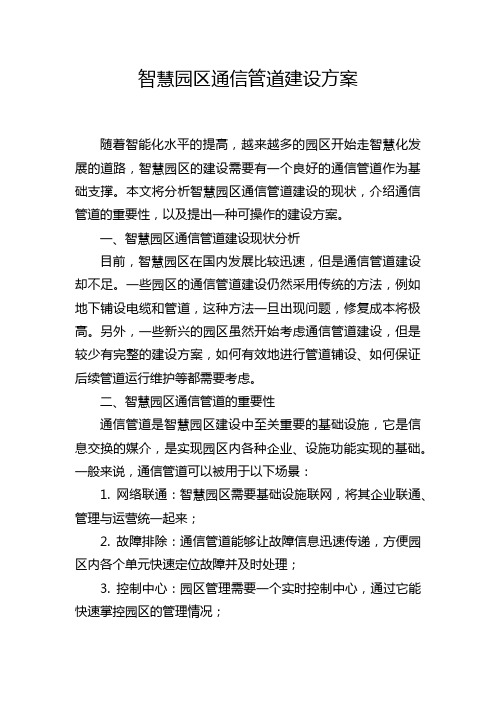 智慧园区通信管道建设方案

随着智能化水平的提高，越来越多的园区开始走智慧化发展的道路，智慧园区的建设需要有一个良好的通信管道作为基础支撑。本文将分析智慧园区通信管道建设的现状，介绍通信管道的重要性，以及提出一种可操作的建设方案。

一、智慧园区通信管道建设现状分析

目前，智慧园区在国内发展比较迅速，但是通信管道建设却不足。一些园区的通信管道建设仍然采用传统的方法，例如地下铺设电缆和管道，这种方法一旦出现问题，修复成本将极高。另外，一些新兴的园区虽然开始考虑通信管道建设，但是较少有完整的建设方案，如何有效地进行管道铺设、如何保证后续管道运行维护等都需要考虑。

二、智慧园区通信管道的重要性

通信管道是智慧园区建设中至关重要的基础设施，它是信息交换的媒介，是实现园区内各种企业、设施功能实现的基础。一般来说，通信管道可以被用于以下场景：

1. 网络联通：智慧园区需要基础设施联网，将其企业联通、管理与运营统一起来；

2. 故障排除：通信管道能够让故障信息迅速传递，方便园区内各个单元快速定位故障并及时处理；

3. 控制中心：园区管理需要一个实时控制中心，通过它能快速掌控园区的管理情况；